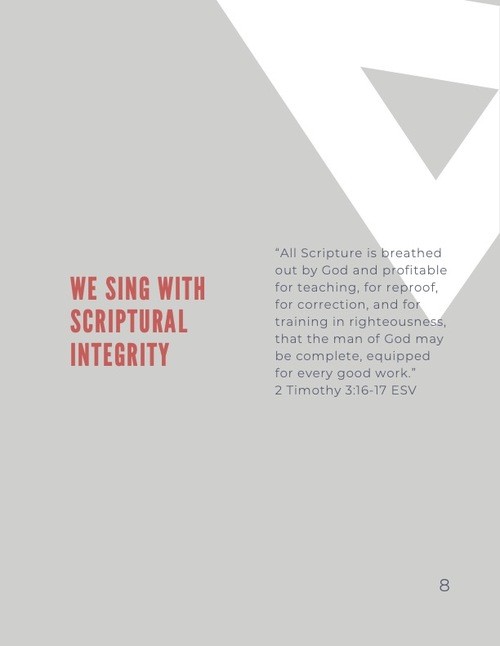 WE SING WITH SCRIPTURAL INTEGRITY

"All Scripture is breathed out by God and profitable for teaching, for reproof, for correction, and for training in righteousness, that the man of God may be complete, equipped for every good work."
2 Timothy 3:16-17 ESV

8